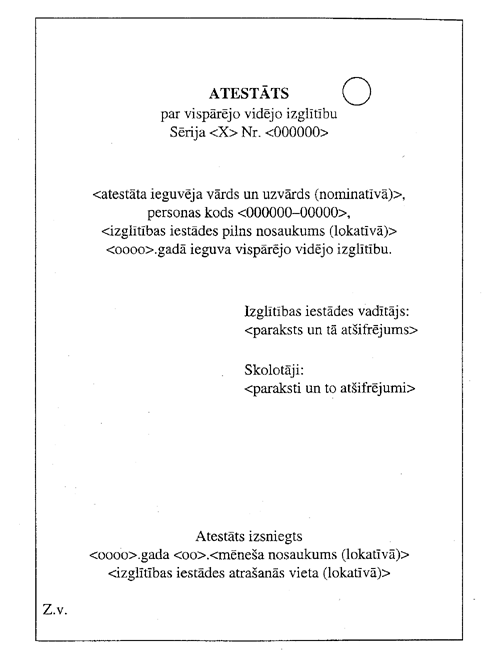 ATESTĀTS
par vispārējo vidējo izglītību
Sērija <X> Nr. <000000>

<atestāta ieguvēja vārds un uzvārds (nominatīvā)>,
personas kods <000000–00000>,
<izglītības iestādes pilns nosaukums (lokatīvā)>
<oooo>.gadā ieguva vispārējo vidējo izglītību.

Izglītības iestādes vadītājs:
<paraksts un tā atšifrējums>

Skolotāji:
<paraksti un to atšifrējumi>

Atestāts izsniegts
<oooo>.gada <oo>.<mēneša nosaukums (lokatīvā)>
<izglītības iestādes atrašanās vieta (lokatīvā)>

Z.v.